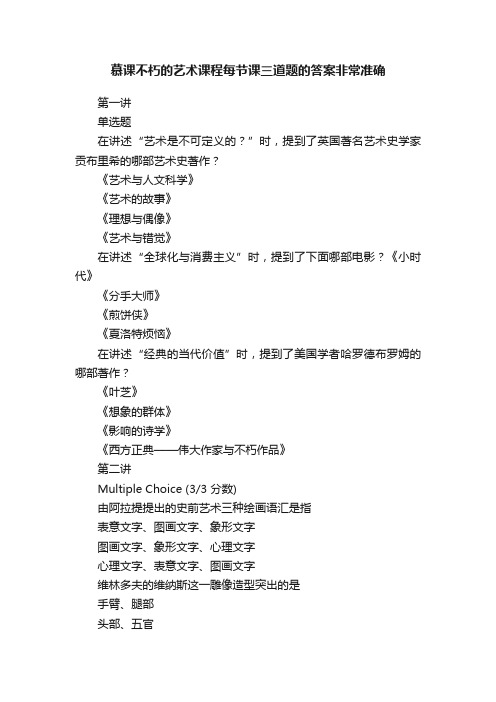 慕课不朽的艺术课程每节课三道题的答案非常准确

第一讲

单选题

在讲述“艺术是不可定义的？”时，提到了英国著名艺术史学家贡布里希的哪部艺术史著作？

《艺术与人文科学》

《艺术的故事》

《理想与偶像》

《艺术与错觉》

在讲述“全球化与消费主义”时，提到了下面哪部电影？《小时代》

《分手大师》

《煎饼侠》

《夏洛特烦恼》

在讲述“经典的当代价值”时，提到了美国学者哈罗德布罗姆的哪部著作？

《叶芝》

《想象的群体》

《影响的诗学》

《西方正典——伟大作家与不朽作品》

第二讲

Multiple Choice (3/3 分数)

由阿拉提提出的史前艺术三种绘画语汇是指

表意文字、图画文字、象形文字

图画文字、象形文字、心理文字

心理文字、表意文字、图画文字

维林多夫的维纳斯这一雕像造型突出的是

手臂、腿部

头部、五官